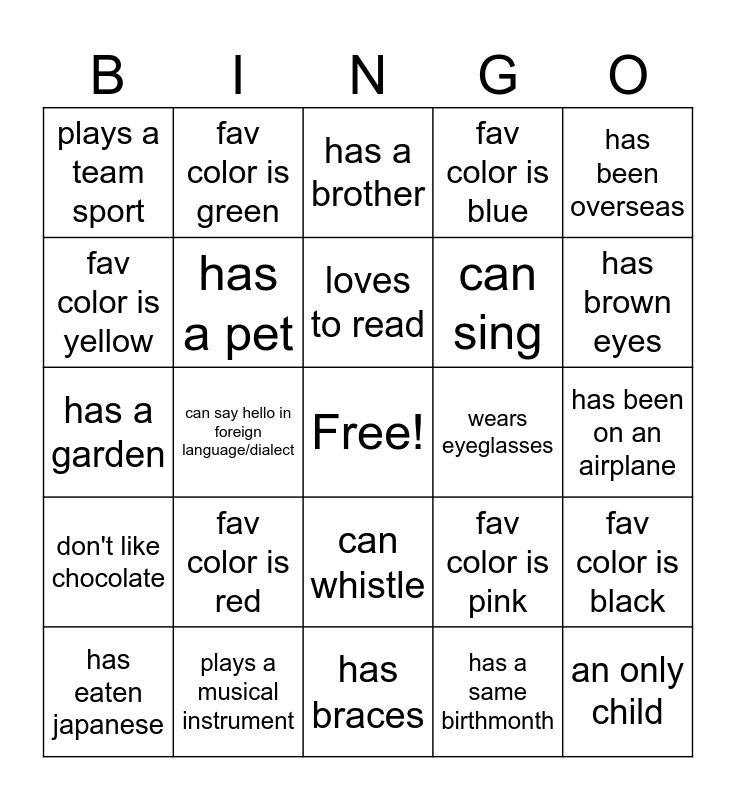 | B | I | N | G | O |
|---|---|---|---|---|
| plays a team sport | fav color is green | has a brother | fav color is blue | has been overseas |
| fav color is yellow | has a pet | loves to read | can sing | has brown eyes |
| has a garden | can say hello in foreign language/dialect | Free! | wears eyeglasses | has been on an airplane |
| don't like chocolate | fav color is red | can whistle | fav color is pink | fav color is black |
| has eaten japanese | plays a musical instrument | has braces | has a same birthmonth | an only child |